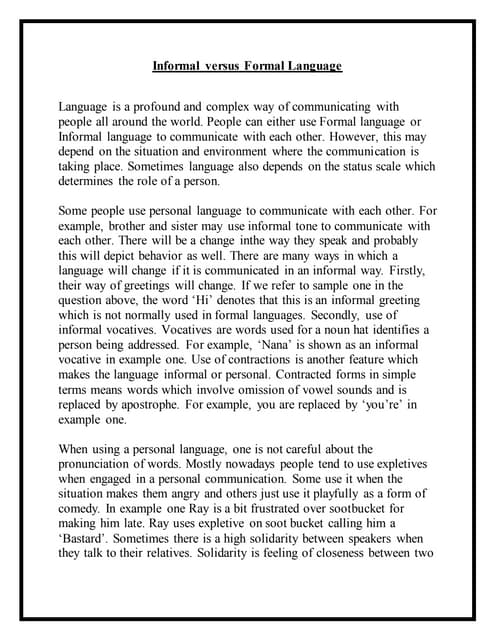 Informal versus Formal Language

Language is a profound and complex way of communicating with people all around the world. People can either use Formal language or Informal language to communicate with each other. However, this may depend on the situation and environment where the communication is taking place. Sometimes language also depends on the status scale which determines the role of a person.

Some people use personal language to communicate with each other. For example, brother and sister may use informal tone to communicate with each other. There will be a change inthe way they speak and probably this will depict behavior as well. There are many ways in which a language will change if it is communicated in an informal way. Firstly, their way of greetings will change. If we refer to sample one in the question above, the word 'Hi' denotes that this is an informal greeting which is not normally used in formal languages. Secondly, use of informal vocatives. Vocatives are words used for a noun hat identifies a person being addressed. For example, 'Nana' is shown as an informal vocative in example one. Use of contractions is another feature which makes the language informal or personal. Contracted forms in simple terms means words which involve omission of vowel sounds and is replaced by apostrophe. For example, you are replaced by 'you're' in example one.

When using a personal language, one is not careful about the pronunciation of words. Mostly nowadays people tend to use expletives when engaged in a personal communication. Some use it when the situation makes them angry and others just use it playfully as a form of comedy. In example one Ray is a bit frustrated over sootbucket for making him late. Ray uses expletive on soot bucket calling him a 'Bastard'. Sometimes there is a high solidarity between speakers when they talk to their relatives. Solidarity is feeling of closeness between two